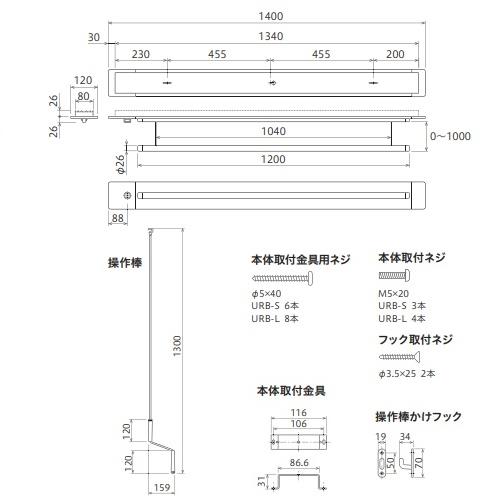 1400
30
1340
230
455
455
200
120
80
26
26
1040
0～1000
φ26
1200
88

操作棒
1300
120
120
159

本体取付金具用ネジ
φ5×40
URB-S 6本
URB-L 8本

本体取付ネジ
M5×20
URB-S 3本
URB-L 4本

フック取付ネジ
φ3.5×25 2本

本体取付金具
116
106
86.6
31

操作棒かけフック
19
34
50
70